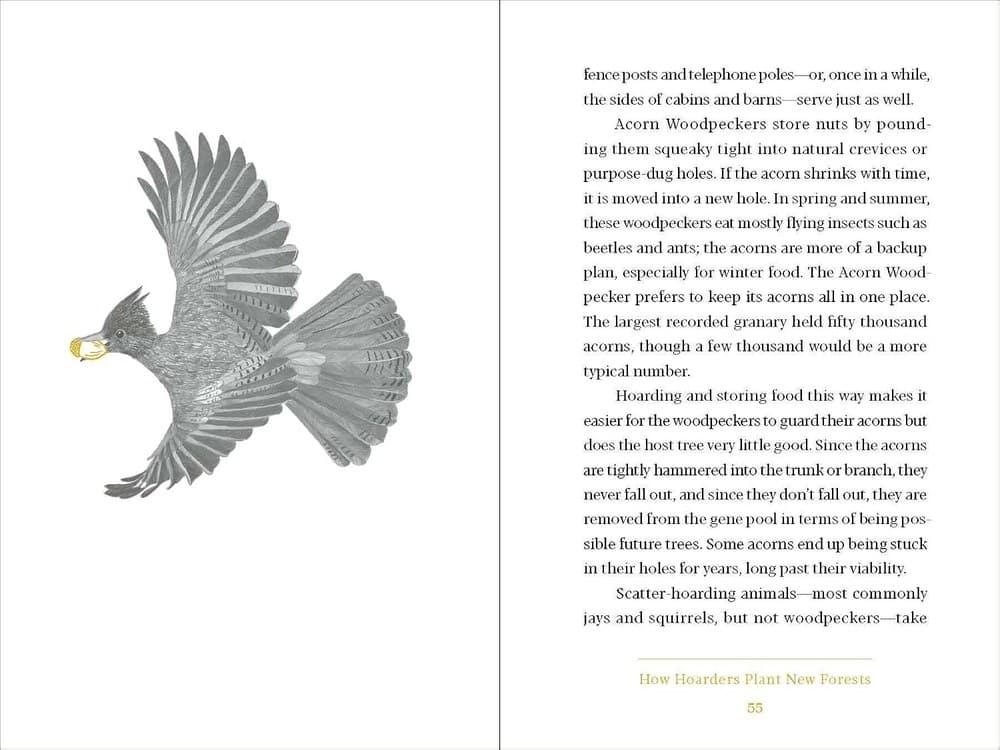 fence posts and telephone poles—or, once in a while, the sides of cabins and barns—serve just as well.

Acorn Woodpeckers store nuts by pounding them squeaky tight into natural crevices or purpose-dug holes. If the acorn shrinks with time, it is moved into a new hole. In spring and summer, these woodpeckers eat mostly flying insects such as beetles and ants; the acorns are more of a backup plan, especially for winter food. The Acorn Woodpecker prefers to keep its acorns all in one place. The largest recorded granary held fifty thousand acorns, though a few thousand would be a more typical number.

Hoarding and storing food this way makes it easier for the woodpeckers to guard their acorns but does the host tree very little good. Since the acorns are tightly hammered into the trunk or branch, they never fall out, and since they don't fall out, they are removed from the gene pool in terms of being possible future trees. Some acorns end up being stuck in their holes for years, long past their viability.

Scatter-hoarding animals—most commonly jays and squirrels, but not woodpeckers—take

How Hoarders Plant New Forests

55